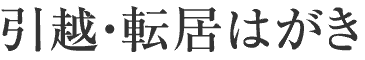 引越・転居はがき